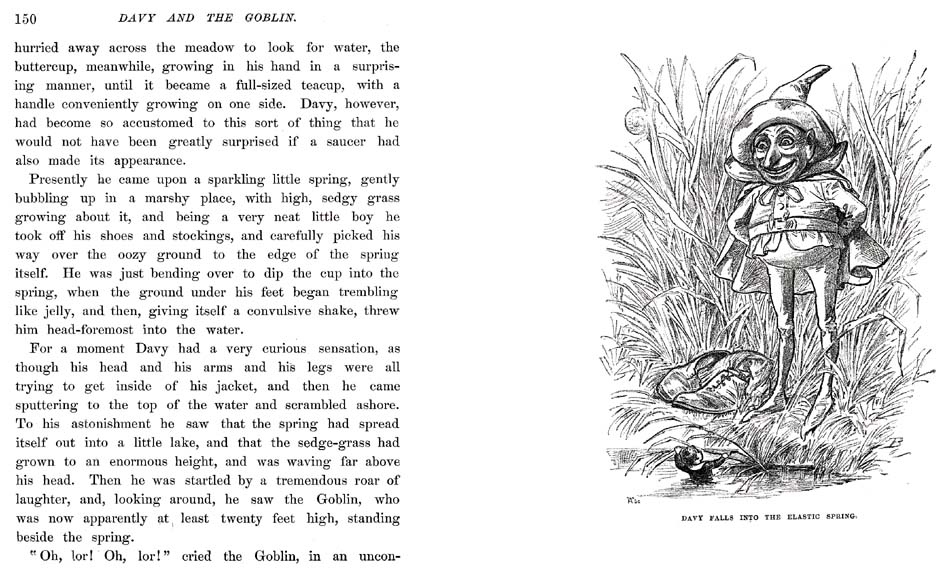 150 DAVY AND THE GOBLIN.

hurried away across the meadow to look for water, the buttercup, meanwhile, growing in his hand in a surprising manner, until it became a full-sized teacup, with a handle conveniently growing on one side. Davy, however, had become so accustomed to this sort of thing that he would not have been greatly surprised if a saucer had also made its appearance.

Presently he came upon a sparkling little spring, gently bubbling up in a marshy place, with high, sedgy grass growing about it, and being a very neat little boy he took off his shoes and stockings, and carefully picked his way over the oozy ground to the edge of the spring itself. He was just bending over to dip the cup into the spring, when the ground under his feet began trembling like jelly, and then, giving itself a convulsive shake, threw him head-foremost into the water.

For a moment Davy had a very curious sensation, as though his head and his arms and his legs were all trying to get inside of his jacket, and then he came sputtering to the top of the water and scrambled ashore. To his astonishment he saw that the spring had spread itself out into a little lake, and that the sedge-grass had grown to an enormous height, and was waving far above his head. Then he was startled by a tremendous roar of laughter, and, looking around, he saw the Goblin, who was now apparently at least twenty feet high, standing beside the spring.

"Oh, lor! Oh, lor!" cried the Goblin, in an uncon-

DAVY FALLS INTO THE ELASTIC SPRING.